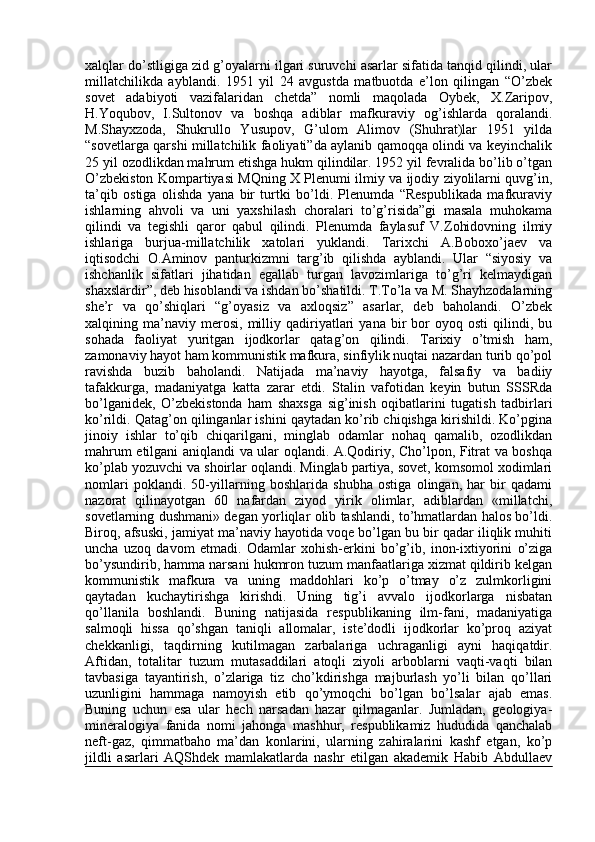 xalqlar do’stligiga zid g’oyalarni ilgari suruvchi asarlar sifatida tanqid qilindi, ular millatchilikda ayblandi. 1951 yil 24 avgustda matbuotda e’lon qilingan “O’zbek sovet adabiyoti vazifalaridan chetda” nomli maqolada Oybek, X.Zaripov, H.Yoqubov, I.Sultonov va boshqa adiblar mafkuraviy og’ishlarda qoralandi. M.Shayxzoda, Shukrullo Yusupov, G’ulom Alimov (Shuhrat)lar 1951 yilda “sovetlarga qarshi millatchilik faoliyati”da aylanib qamoqqa olindi va keyinchalik 25 yil ozodlikdan mahrum etishga hukm qilindilar. 1952 yil fevralida bo’lib o’tgan O’zbekiston Kompartiyasi MQning X Plenumi ilmiy va ijodiy ziyolilarni quvg’in, ta’qib ostiga olishda yana bir turtki bo’ldi. Plenumda “Respublikada mafkuraviy ishlarning ahvoli va uni yaxshilash choralari to’g’risida”gi masala muhokama qilindi va tegishli qaror qabul qilindi. Plenumda faylasuf V.Zohidovning ilmiy ishlariga burjua-millatchilik xatolari yuklandi. Tarixchi A.Boboxo’jaev va iqtisodchi O.Aminov panturkizmni targ’ib qilishda ayblandi. Ular “siyosiy va ishchanlik sifatlari jihatidan egallab turgan lavozimlariga to’g’ri kelmaydigan shaxslardir”, deb hisoblandi va ishdan bo’shatildi. T.To’la va M. Shayhzodalarning she’r va qo’shiqlari “g’oyasiz va axloqsiz” asarlar, deb baholandi. O’zbek xalqining ma’naviy merosi, milliy qadiriyatlari yana bir bor oyoq osti qilindi, bu sohada faoliyat yuritgan ijodkorlar qatag’on qilindi. Tarixiy o’tmish ham, zamonaviy hayot ham kommunistik mafkura, sinfiylik nuqtai nazardan turib qo’pol ravishda buzib baholandi. Natijada ma’naviy hayotga, falsafiy va badiiy tafakkurga, madaniyatga katta zarar etdi. Stalin vafotidan keyin butun SSSRda bo’lganidek, O’zbekistonda ham shaxsga sig’inish oqibatlarini tugatish tadbirlari ko’rildi. Qatag’on qilinganlar ishini qaytadan ko’rib chiqishga kirishildi. Ko’pgina jinoiy ishlar to’qib chiqarilgani, minglab odamlar nohaq qamalib, ozodlikdan mahrum etilgani aniqlandi va ular oqlandi. A.Qodiriy, Cho’lpon, Fitrat va boshqa ko’plab yozuvchi va shoirlar oqlandi. Minglab partiya, sovet, komsomol xodimlari nomlari poklandi. 50-yillarning boshlarida shubha ostiga olingan, har bir qadami nazorat qilinayotgan 60 nafardan ziyod yirik olimlar, adiblardan «millatchi, sovetlarning dushmani» degan yorliqlar olib tashlandi, to’hmatlardan halos bo’ldi. Biroq, afsuski, jamiyat ma’naviy hayotida voqe bo’lgan bu bir qadar iliqlik muhiti uncha uzoq davom etmadi. Odamlar xohish-erkini bo’g’ib, inon-ixtiyorini o’ziga bo’ysundirib, hamma narsani hukmron tuzum manfaatlariga xizmat qildirib kelgan kommunistik mafkura va uning maddohlari ko’p o’tmay o’z zulmkorligini qaytadan kuchaytirishga kirishdi. Uning tig’i avvalo ijodkorlarga nisbatan qo’llanila boshlandi. Buning natijasida respublikaning ilm-fani, madaniyatiga salmoqli hissa qo’shgan taniqli allomalar, iste’dodli ijodkorlar ko’proq aziyat chekkanligi, taqdirning kutilmagan zarbalariga uchraganligi ayni haqiqatdir. Aftidan, totalitar tuzum mutasaddilari atoqli ziyoli arboblarni vaqti-vaqti bilan tavbasiga tayantirish, o’zlariga tiz cho’kdirishga majburlash yo’li bilan qo’llari uzunligini hammaga namoyish etib qo’ymoqchi bo’lgan bo’lsalar ajab emas. Buning uchun esa ular hech narsadan hazar qilmaganlar. Jumladan, geologiya-mineralogiya fanida nomi jahonga mashhur, respublikamiz hududida qanchalab neft-gaz, qimmatbaho ma’dan konlarini, ularning zahiralarini kashf etgan, ko’p jildli asarlari AQShdek mamlakatlarda nashr etilgan akademik Habib Abdullaev